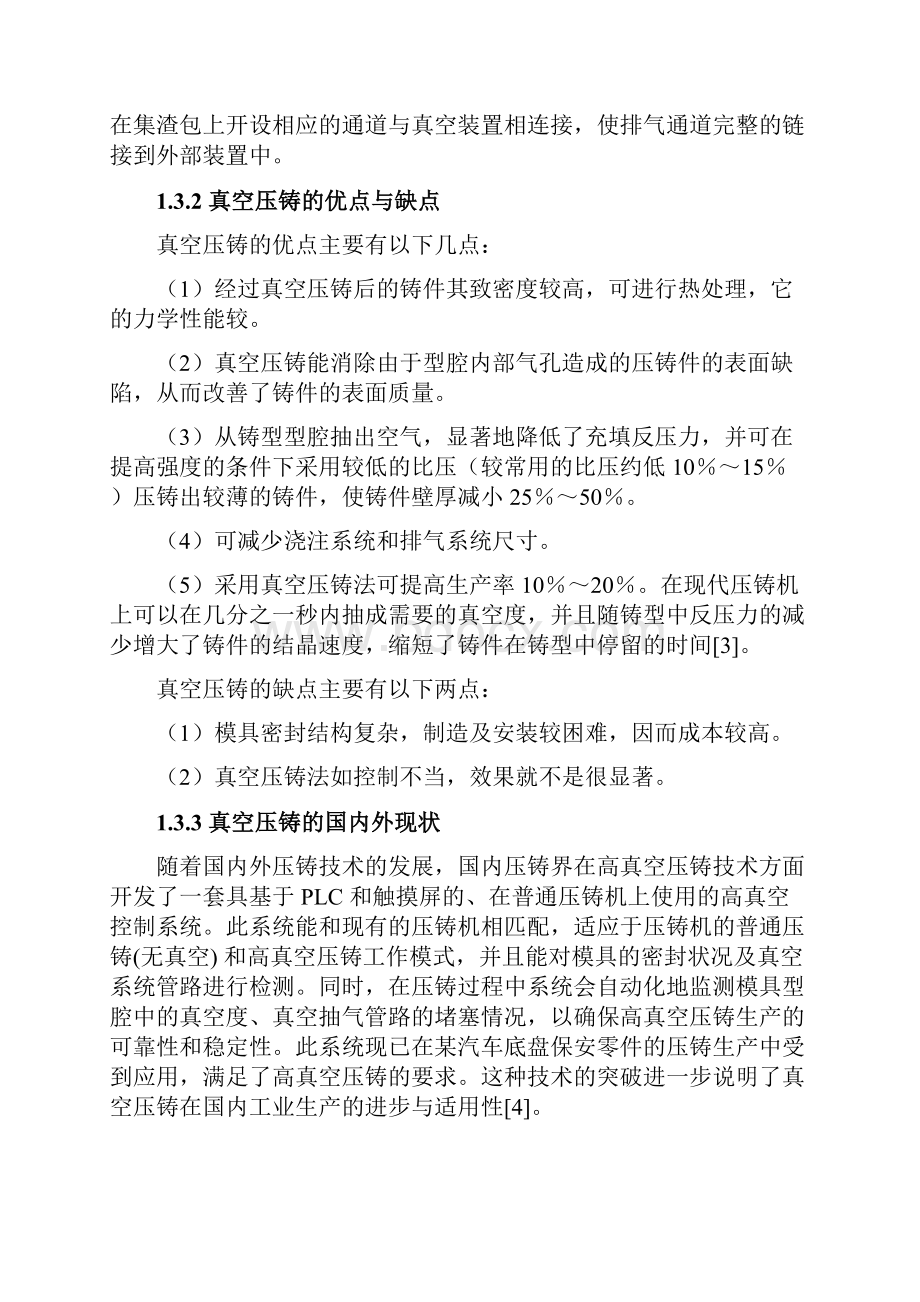 在集渣包上开设相应的通道与真空装置相连接，使排气通道完整的链接到外部装置中。

1.3.2 真空压铸的优点与缺点

真空压铸的优点主要有以下几点：

（1）经过真空压铸后的铸件其致密度较高，可进行热处理，它的力学性能较。

（2）真空压铸能消除由于型腔内部气孔造成的压铸件的表面缺陷，从而改善了铸件的表面质量。

（3）从铸型型腔抽出空气，显著地降低了充填反压力，并可在提高强度的条件下采用较低的比压（较常用的比压约低 10%～15%）压铸出较薄的铸件，使铸件壁厚减小 25%～50%。

（4）可减少浇注系统和排气系统尺寸。

（5）采用真空压铸法可提高生产率 10%～20%。在现代压铸机上可以在几分之一秒内抽成需要的真空度，并且随铸型中反压力的减少增大了铸件的结晶速度，缩短了铸件在铸型中停留的时间[3]。

真空压铸的缺点主要有以下两点：

（1）模具密封结构复杂，制造及安装较困难，因而成本较高。

（2）真空压铸法如控制不当，效果就不是很显著。

1.3.3 真空压铸的国内外现状

随着国内外压铸技术的发展，国内压铸界在高真空压铸技术方面开发了一套具基于 PLC 和触摸屏的、在普通压铸机上使用的高真空控制系统。此系统能和现有的压铸机相匹配，适应于压铸机的普通压铸(无真空) 和高真空压铸工作模式，并且能对模具的密封状况及真空系统管路进行检测。同时，在压铸过程中系统会自动化地监测模具型腔中的真空度、真空抽气管路的堵塞情况，以确保高真空压铸生产的可靠性和稳定性。此系统现已在某汽车底盘保安零件的压铸生产中受到应用，满足了高真空压铸的要求。这种技术的突破进一步说明了真空压铸在国内工业生产的进步与适用性[4]。